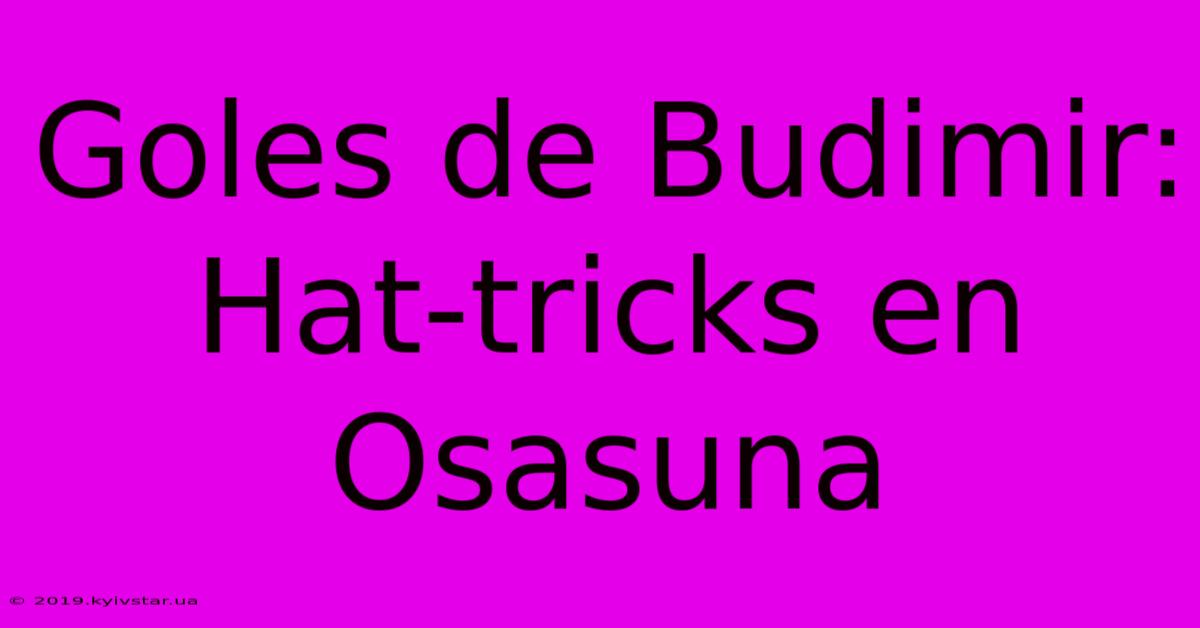 Goles de Budimir: Hat-tricks en Osasuna

© 2019.kyivstar.ua